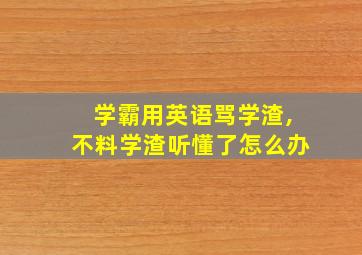 学霸用英语骂学渣，
不料学渣听懂了怎么办